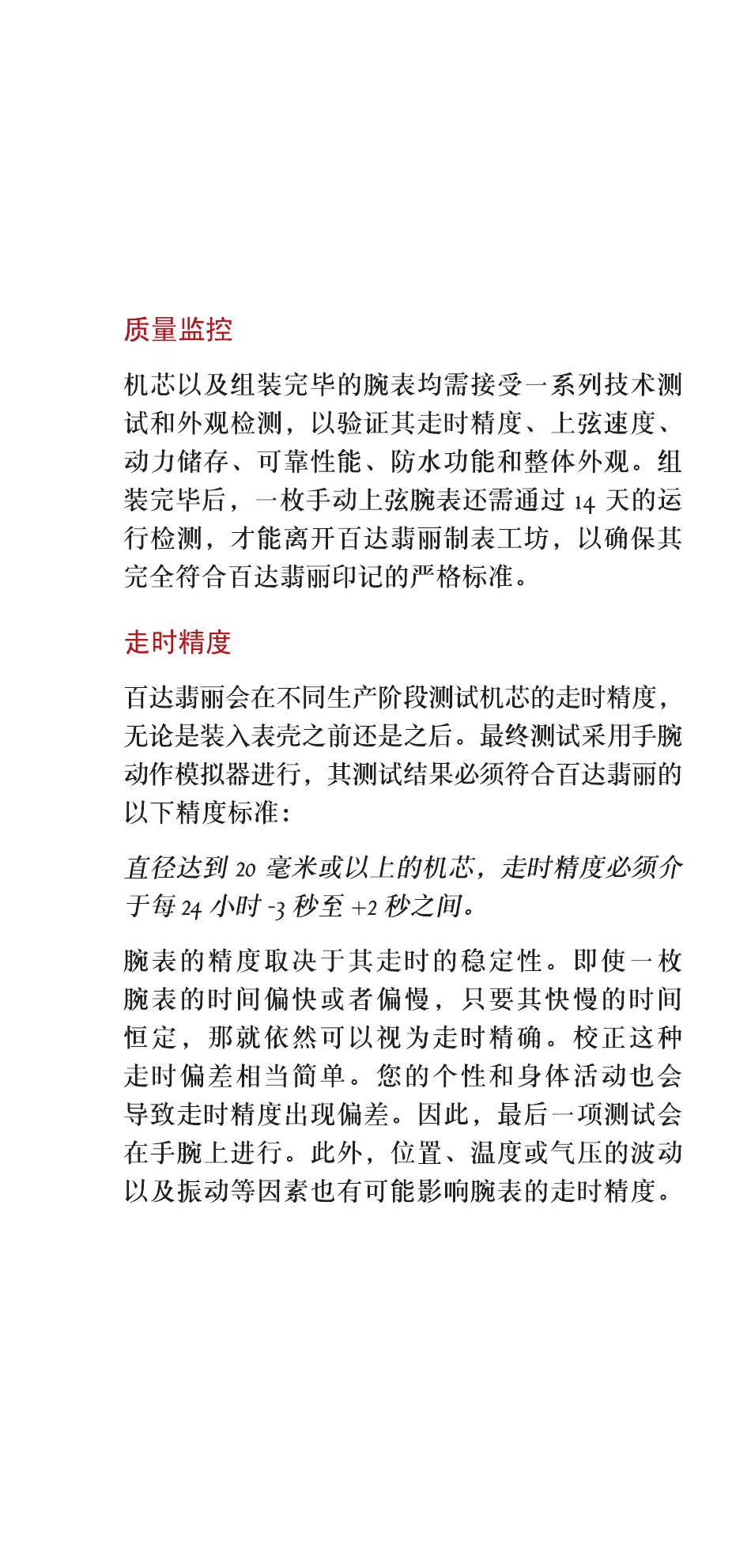 质量监控

机芯以及组装完毕的腕表均需接受一系列技术测试和外观检测，以验证其走时精度、上弦速度、动力储存、可靠性能、防水功能和整体外观。组装完毕后，一枚手动上弦腕表还需通过 14 天的运行检测，才能离开百达翡丽制表工坊，以确保其完全符合百达翡丽印记的严格标准。

走时精度

百达翡丽会在不同生产阶段测试机芯的走时精度，无论是装入表壳之前还是之后。最终测试采用手腕动作模拟器进行，其测试结果必须符合百达翡丽的以下精度标准：

直径达到 20 毫米或以上的机芯，走时精度必须介于每 24 小时 -3 秒至 +2 秒之间。

腕表的精度取决于其走时的稳定性。即使一枚腕表的时间偏快或者偏慢，只要其快慢的时间恒定，那就依然可以视为走时精确。校正这种走时偏差相当简单。您的个性和身体活动也会导致走时精度出现偏差。因此，最后一项测试会在手腕上进行。此外，位置、温度或气压的波动以及振动等因素也有可能影响腕表的走时精度。